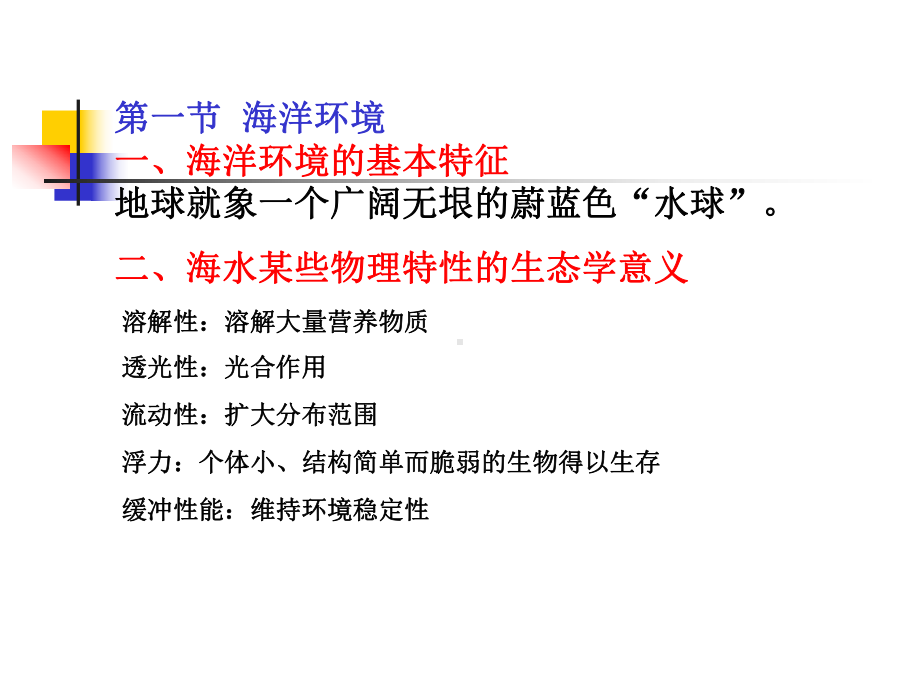 第一节 海洋环境
一、海洋环境的基本特征
地球就象一个广阔无垠的蔚蓝色“水球”。

二、海水某些物理特性的生态学意义

溶解性：溶解大量营养物质

透光性：光合作用

流动性：扩大分布范围

浮力：个体小、结构简单而脆弱的生物得以生存

缓冲性能：维持环境稳定性